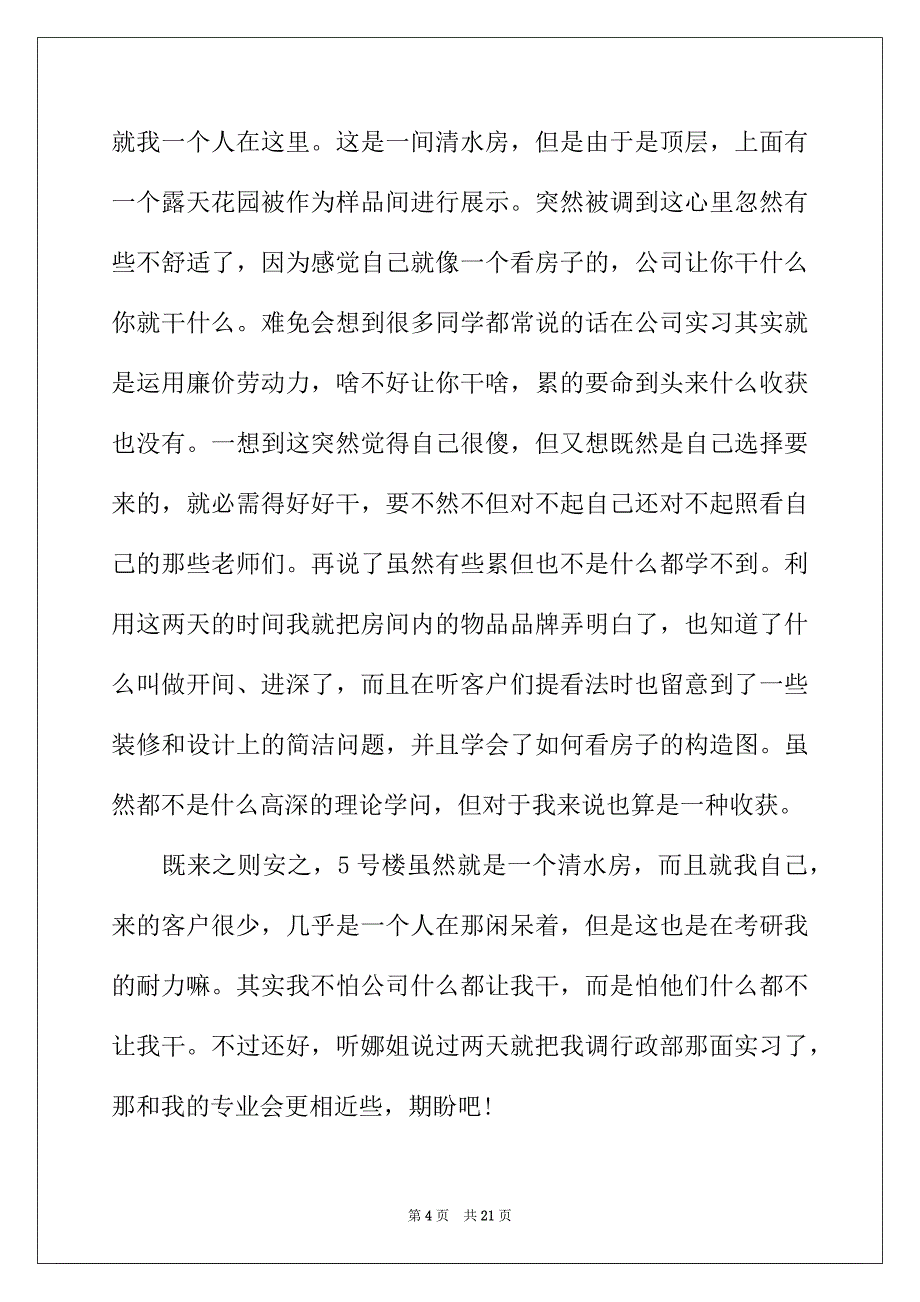 就我一个人在这里。这是一间清水房，但是由于是顶层，上面有一个露天花园被作为样品间进行展示。突然被调到这心里忽然有些不舒适了，因为感觉自己就像一个看房子的，公司让你干什么你就干什么。难免会想到很多同学都常说的话在公司实习其实就是运用廉价劳动力，啥不好让你干啥，累的要命到头来什么收获也没有。一想到这突然觉得自己很傻，但又想既然是自己选择要来的，就必需得好好干，要不然不但对不起自己还对不起照看自己的那些老师们。再说了虽然有些累但也不是什么都学不到。利用这两天的时间我就把房间内的物品品牌弄明白了，也知道了什么叫做开间、进深了，而且在听客户们提看法时也留意到了一些装修和设计上的简洁问题，并且学会了如何看房子的构造图。虽然都不是什么高深的理论学问，但对于我来说也算是一种收获。

既来之则安之，5 号楼虽然就是一个清水房，而且就我自己，来的客户很少，几乎是一个人在那闲呆着，但是这也是在考研我的耐力嘛。其实我不怕公司什么都让我干，而是怕他们什么都不让我干。不过还好，听娜姐说过两天就把我调行政部那面实习了，那和我的专业会更相近些，期盼吧！

第 4 页 共 21 页